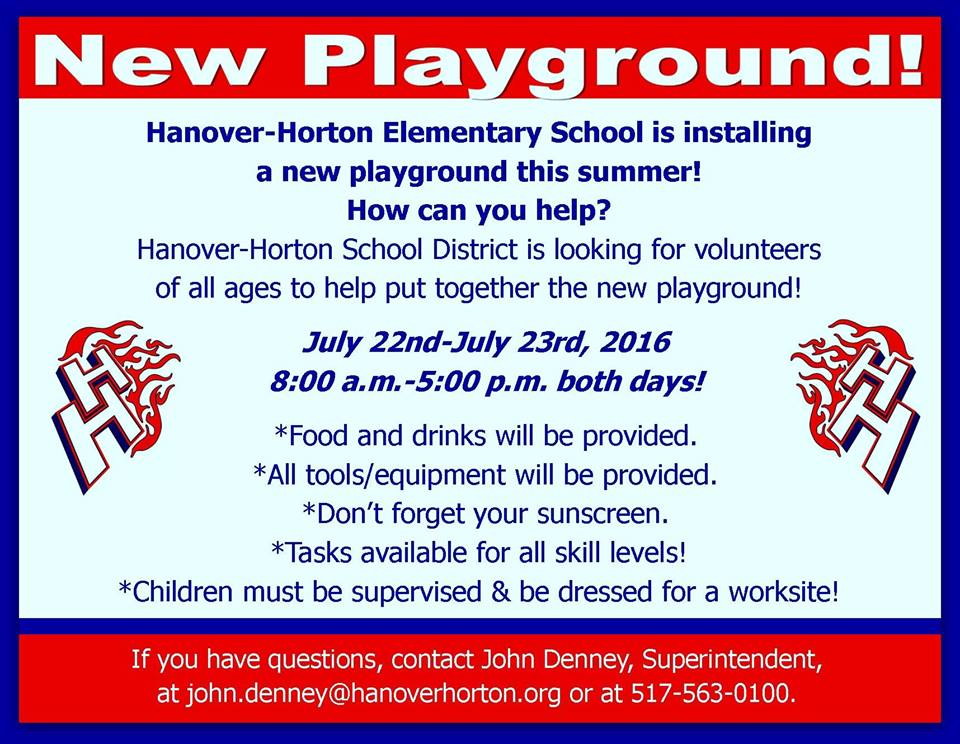 New Playground!

Hanover-Horton Elementary School is installing a new playground this summer!
How can you help?
Hanover-Horton School District is looking for volunteers of all ages to help put together the new playground!

HH

July 22nd-July 23rd, 2016
8:00 a.m.-5:00 p.m. both days!

HH

*Food and drinks will be provided.
*All tools/equipment will be provided.
*Don't forget your sunscreen.
*Tasks available for all skill levels!
*Children must be supervised & be dressed for a worksite!

If you have questions, contact John Denney, Superintendent, at john.denney@hanoverhorton.org or at 517-563-0100.